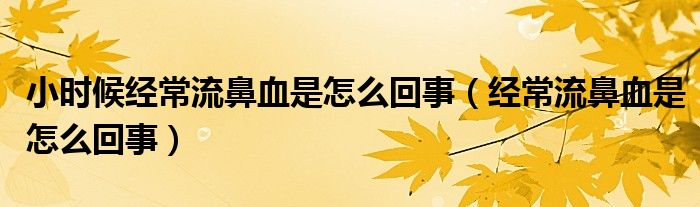 小时候经常流鼻血是怎么回事（经常流鼻血是怎么回事）